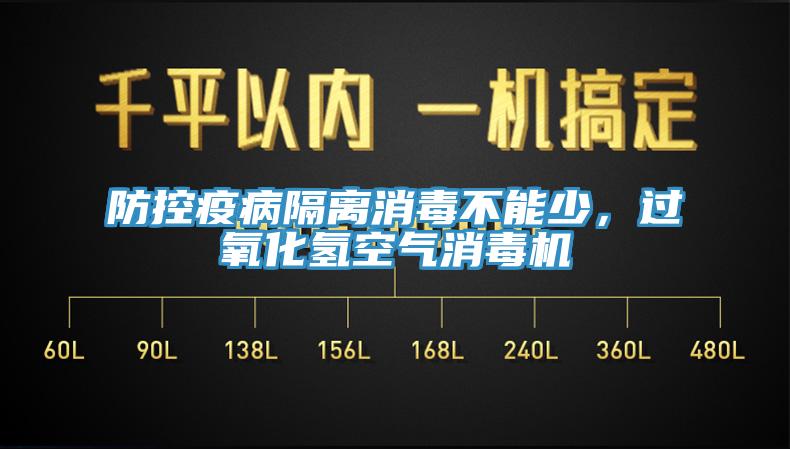 千平以内 一机搞定

防控疫病隔离消毒不能少，过氧化氢空气消毒机

60L 90L 138L 156L 168L 240L 360L 480L